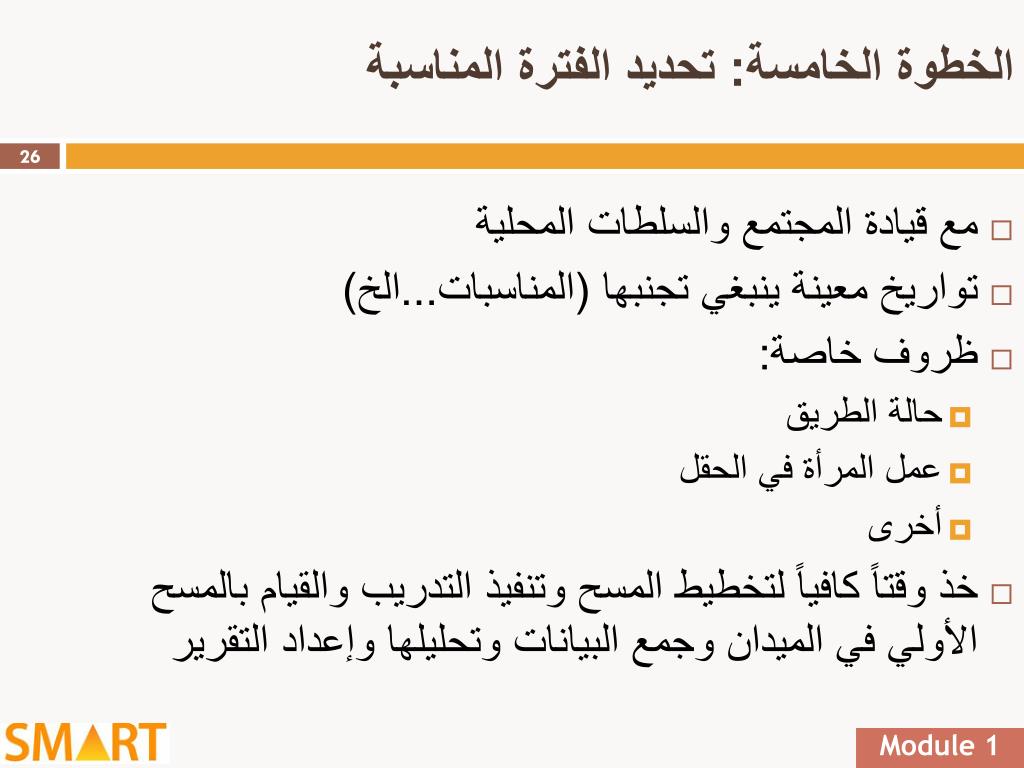 الخطوة الخامسة: تحديد الفترة المناسبة

26

مع قيادة المجتمع والسلطات المحلية

تواريخ معينة ينبغي تجنبها (المناسبات...الخ)

ظروف خاصة:

حالة الطريق

عمل المرأة في الحقل

أخرى

خذ وقتاً كافياً لتخطيط المسح وتنفيذ التدريب والقيام بالمسح الأولي في الميدان وجمع البيانات وتحليلها وإعداد التقرير

SMART

Module 1